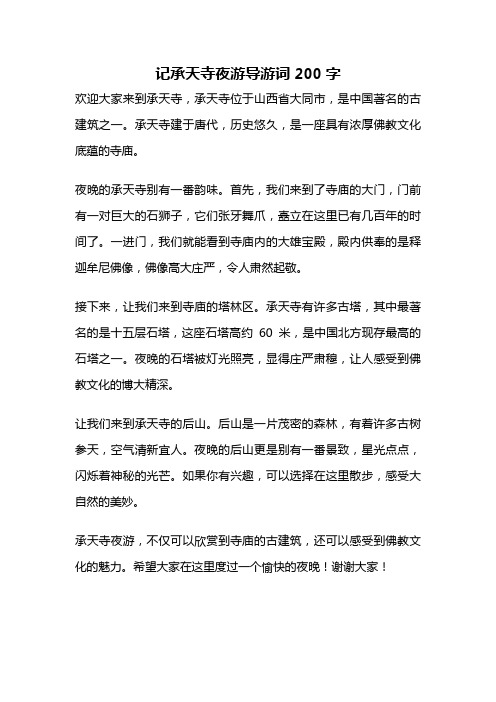 记承天寺夜游导游词 200 字

欢迎大家来到承天寺，承天寺位于山西省大同市，是中国著名的古建筑之一。承天寺建于唐代，历史悠久，是一座具有浓厚佛教文化底蕴的寺庙。

夜晚的承天寺别有一番韵味。首先，我们来到了寺庙的大门，门前有一对巨大的石狮子，它们张牙舞爪，矗立在这里已有几百年的时间了。一进门，我们就能看到寺庙内的大雄宝殿，殿内供奉的是释迦牟尼佛像，佛像高大庄严，令人肃然起敬。

接下来，让我们来到寺庙的塔林区。承天寺有许多古塔，其中最著名的是十五层石塔，这座石塔高约 60 米，是中国北方现存最高的石塔之一。夜晚的石塔被灯光照亮，显得庄严肃穆，让人感受到佛教文化的博大精深。

让我们来到承天寺的后山。后山是一片茂密的森林，有着许多古树参天，空气清新宜人。夜晚的后山更是别有一番景致，星光点点，闪烁着神秘的光芒。如果你有兴趣，可以选择在这里散步，感受大自然的美妙。

承天寺夜游，不仅可以欣赏到寺庙的古建筑，还可以感受到佛教文化的魅力。希望大家在这里度过一个愉快的夜晚！谢谢大家！